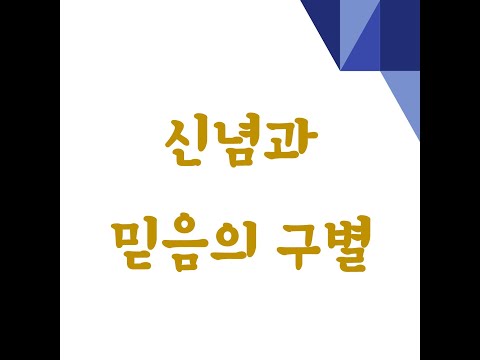 신념과

믿음의 구별